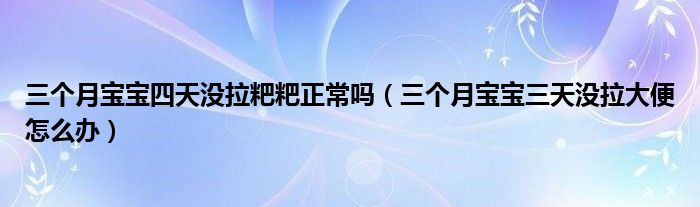 三个月宝宝四天没拉粑粑正常吗（三个月宝宝三天没拉大便怎么办）